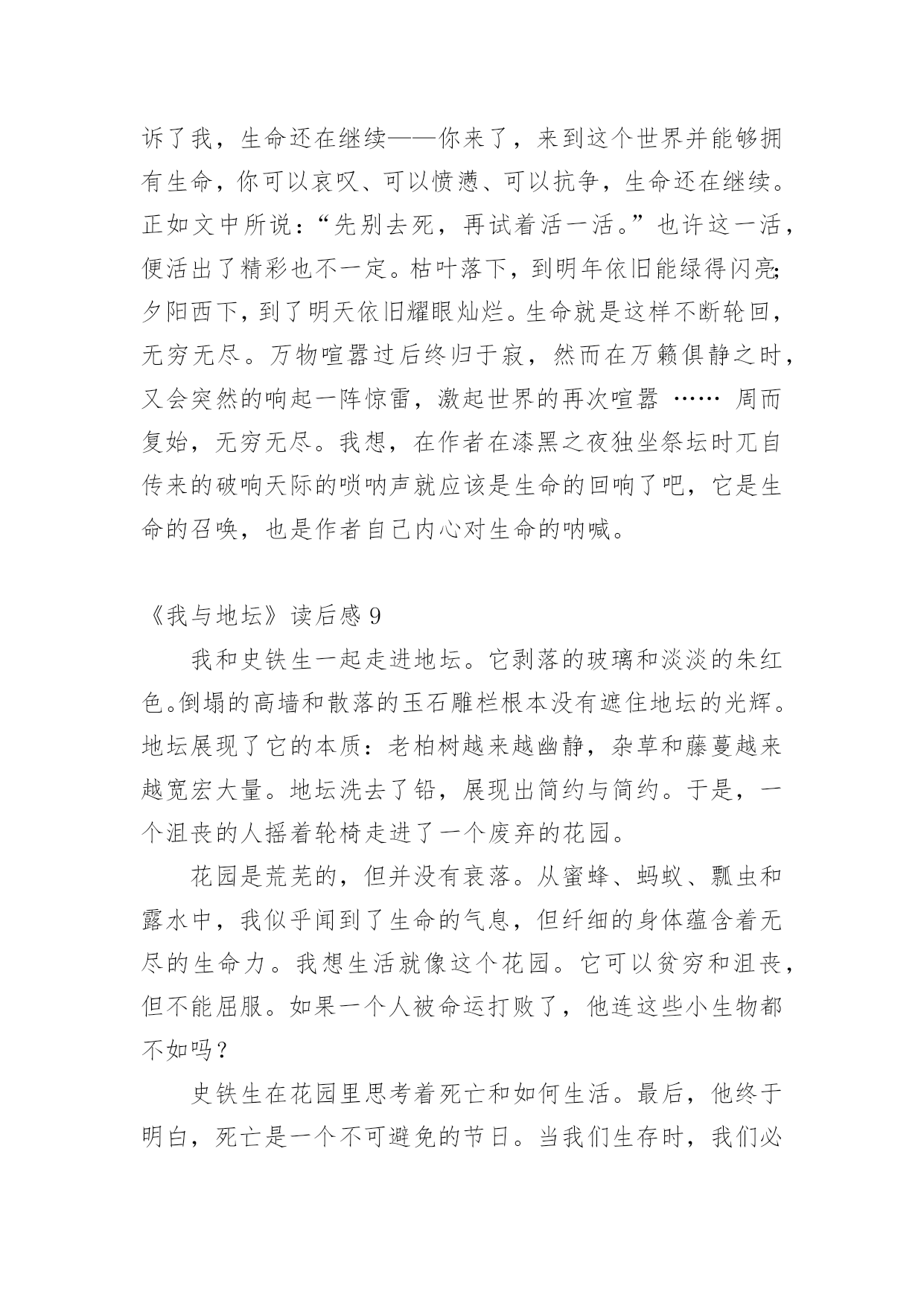 诉了我，生命还在继续——你来了，来到这个世界并能够拥有生命，你可以哀叹、可以愤懑、可以抗争，生命还在继续。正如文中所说：“先别去死，再试着活一活。”也许这一活，便活出了精彩也不一定。枯叶落下，到明年依旧能绿得闪亮;夕阳西下，到了明天依旧耀眼灿烂。生命就是这样不断轮回，无穷无尽。万物喧嚣过后终归于寂，然而在万籁俱静之时，又会突然的响起一阵惊雷，激起世界的再次喧嚣 …… 周而复始，无穷无尽。我想，在作者在漆黑之夜独坐祭坛时兀自传来的破响天际的唢呐声就应该是生命的回响了吧，它是生命的召唤，也是作者自己内心对生命的呐喊。

《我与地坛》读后感 9

我和史铁生一起走进地坛。它剥落的玻璃和淡淡的朱红色。倒塌的高墙和散落的玉石雕栏根本没有遮住地坛的光辉。地坛展现了它的本质：老柏树越来越幽静，杂草和藤蔓越来越宽宏大量。地坛洗去了铅，展现出简约与简约。于是，一个沮丧的人摇着轮椅走进了一个废弃的花园。

花园是荒芜的，但并没有衰落。从蜜蜂、蚂蚁、瓢虫和露水中，我似乎闻到了生命的气息，但纤细的身体蕴含着无尽的生命力。我想生活就像这个花园。它可以贫穷和沮丧，但不能屈服。如果一个人被命运打败了，他连这些小生物都不如吗？

史铁生在花园里思考着死亡和如何生活。最后，他终于明白，死亡是一个不可避免的节日。当我们生存时，我们必